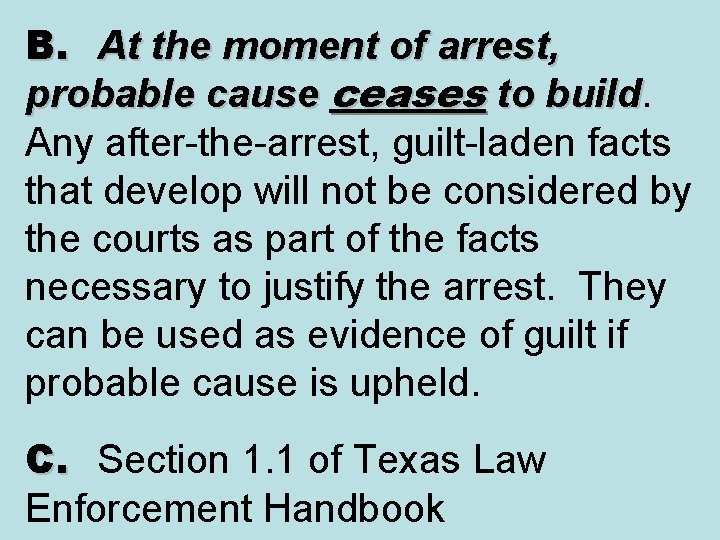 B. At the moment of arrest, probable cause ceases to build. Any after-the-arrest, guilt-laden facts that develop will not be considered by the courts as part of the facts necessary to justify the arrest. They can be used as evidence of guilt if probable cause is upheld.

C. Section 1.1 of Texas Law Enforcement Handbook